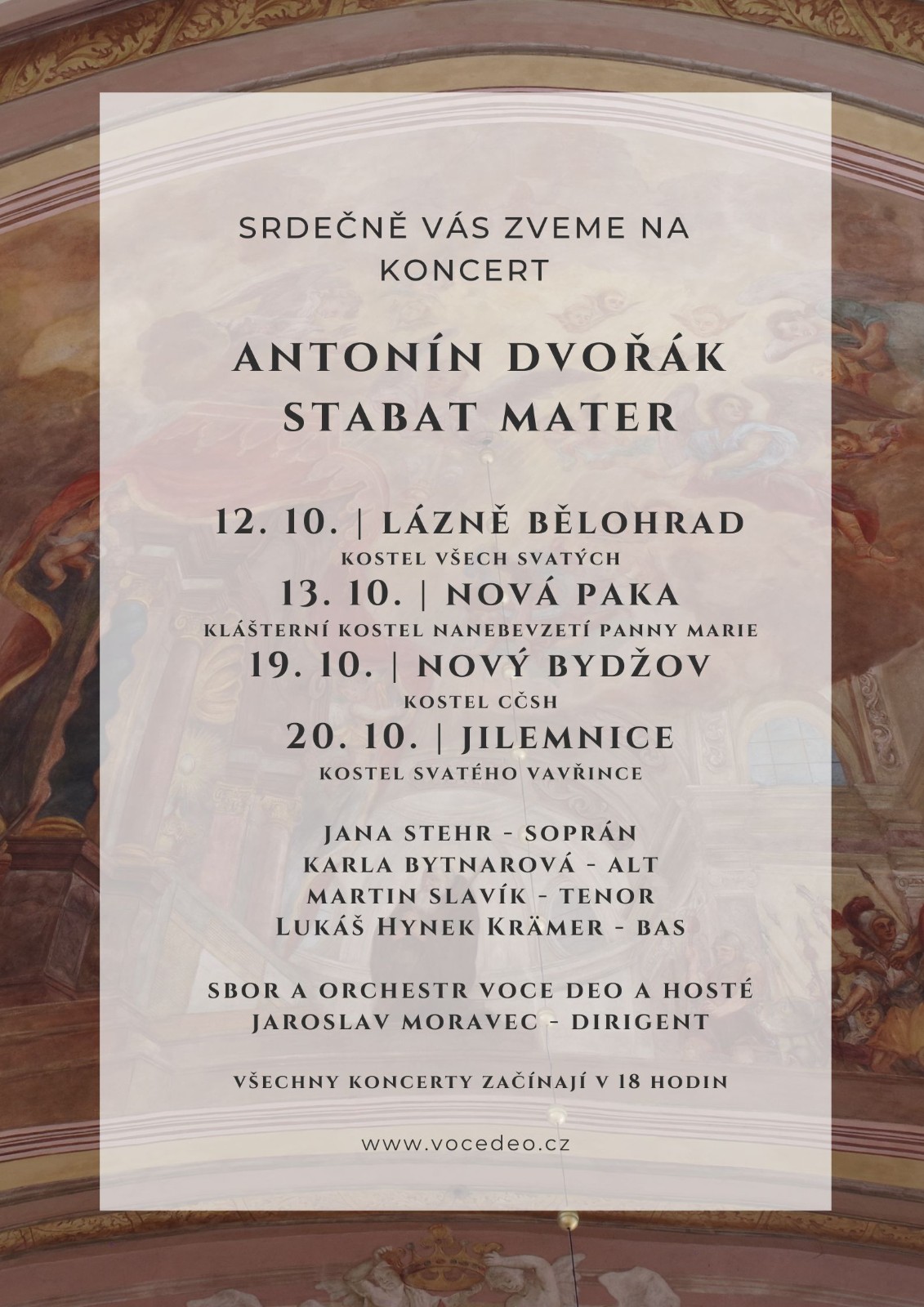 SRDEČNĚ VÁS ZVEME NA KONCERT

ANTONÍN DVOŘÁK
STABAT MATER

12. 10. | LÁZNĚ BĚLOHRAD
KOSTEL VŠECH SVATÝCH
13. 10. | NOVÁ PAKA
KLÁŠTERNÍ KOSTEL NANEBEVZETÍ PANNY MARIE
19. 10. | NOVÝ BYDŽOV
KOSTEL CČSH
20. 10. | JILEMNICE
KOSTEL SVATÉHO VAVŘINCE

JANA STEHR - SOPRÁN
KARLA BYTNAROVÁ - ALT
MARTIN SLAVÍK - TENOR
LUKÁŠ HYNEK KRÄMER - BAS

SBOR A ORCHESTR VOCE DEO A HOSTÉ
JAROSLAV MORAVEC - DIRIGENT

VŠECHNY KONCERTY ZAČÍNAJÍ V 18 HODIN

www.vocedeo.cz